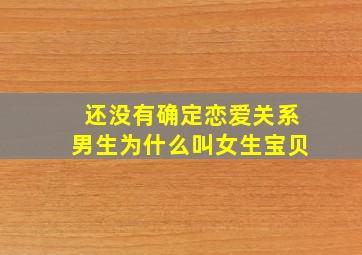 还没有确定恋爱关系
男生为什么叫女生宝贝